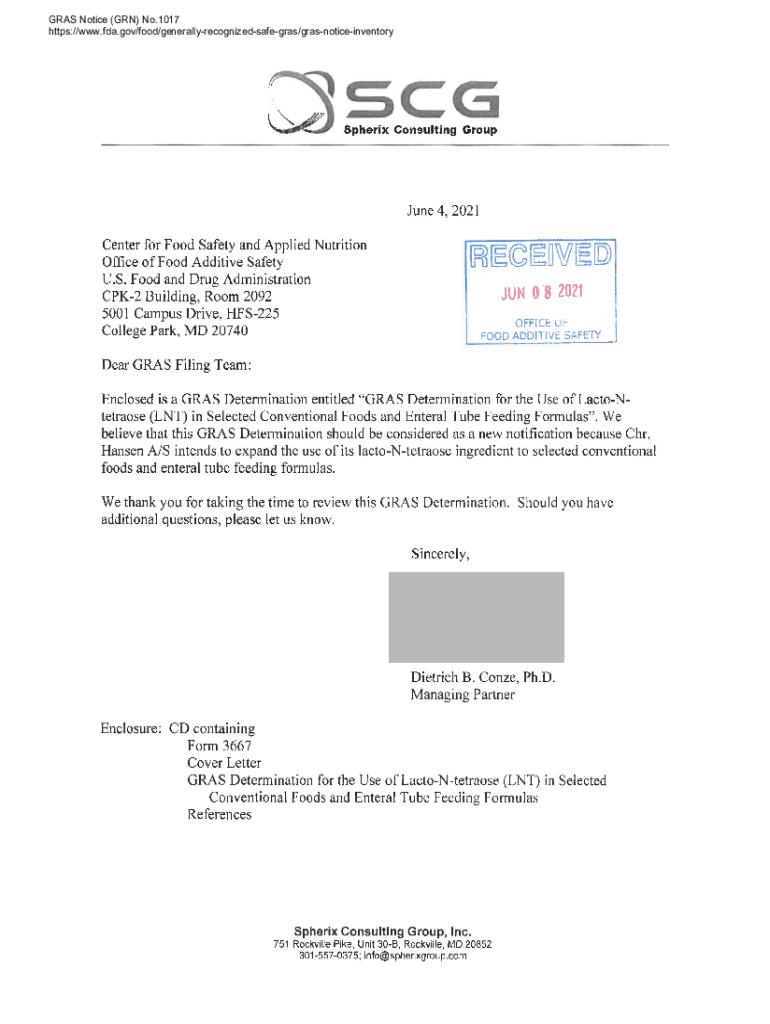 GRAS Notice (GRN) No.1017
https://www.fda.gov/food/generally-recognized-safe-gras/gras-notice-inventory

SCG
Spherix Consulting Group

June 4, 2021

Center for Food Safety and Applied Nutrition
Office of Food Additive Safety
U.S. Food and Drug Administration
CPK-2 Building, Room 2092
5001 Campus Drive, HFS-225
College Park, MD 20740

RECEIVED
JUN 08 2021
OFFICE OF
FOOD ADDITIVE SAFETY

Dear GRAS Filing Team:

Enclosed is a GRAS Determination entitled "GRAS Determination for the Use of Lacto-N-tetraose (LNT) in Selected Conventional Foods and Enteral Tube Feeding Formulas". We believe that this GRAS Determination should be considered as a new notification because Chr. Hansen A/S intends to expand the use of its lacto-N-tetraose ingredient to selected conventional foods and enteral tube feeding formulas.

We thank you for taking the time to review this GRAS Determination. Should you have additional questions, please let us know.

Sincerely,

Dietrich B. Conze, Ph.D.
Managing Partner

Enclosure: CD containing
Form 3667
Cover Letter
GRAS Determination for the Use of Lacto-N-tetraose (LNT) in Selected Conventional Foods and Enteral Tube Feeding Formulas
References

Spherix Consulting Group, Inc.
751 Rockville Pike, Unit 30-B, Rockville, MD 20852
301-557-0375; info@spherixgroup.com